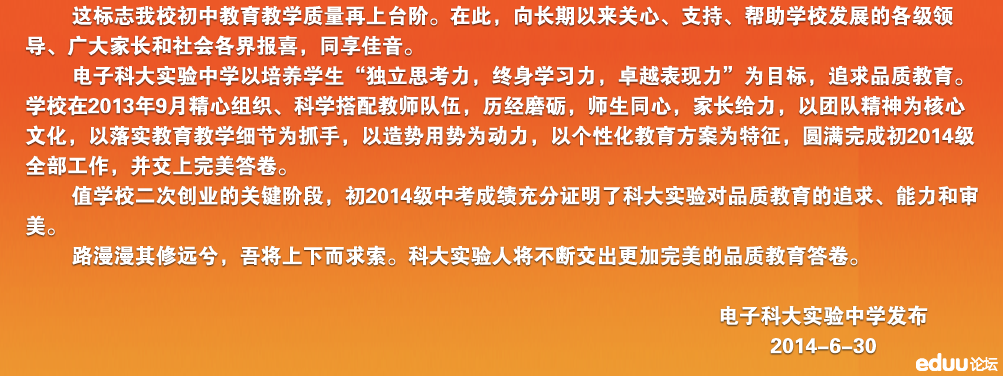 这标志我校初中教育教学质量再上台阶。在此，向长期以来关心、支持、帮助学校发展的各级领导、广大家长和社会各界报喜，同享佳音。

电子科大实验中学以培养学生“独立思考力，终身学习力，卓越表现力”为目标，追求品质教育。学校在2013年9月精心组织、科学搭配教师队伍，历经磨砺，师生同心，家长给力，以团队精神为核心文化，以落实教育教学细节为抓手，以造势用势为动力，以个性化教育方案为特征，圆满完成初2014级全部工作，并交上完美答卷。

值学校二次创业的关键阶段，初2014级中考成绩充分证明了科大实验对品质教育的追求、能力和审美。

路漫漫其修远兮，吾将上下而求索。科大实验人将不断交出更加完美的品质教育答卷。

电子科大实验中学发布
2014-6-30

eduu论坛